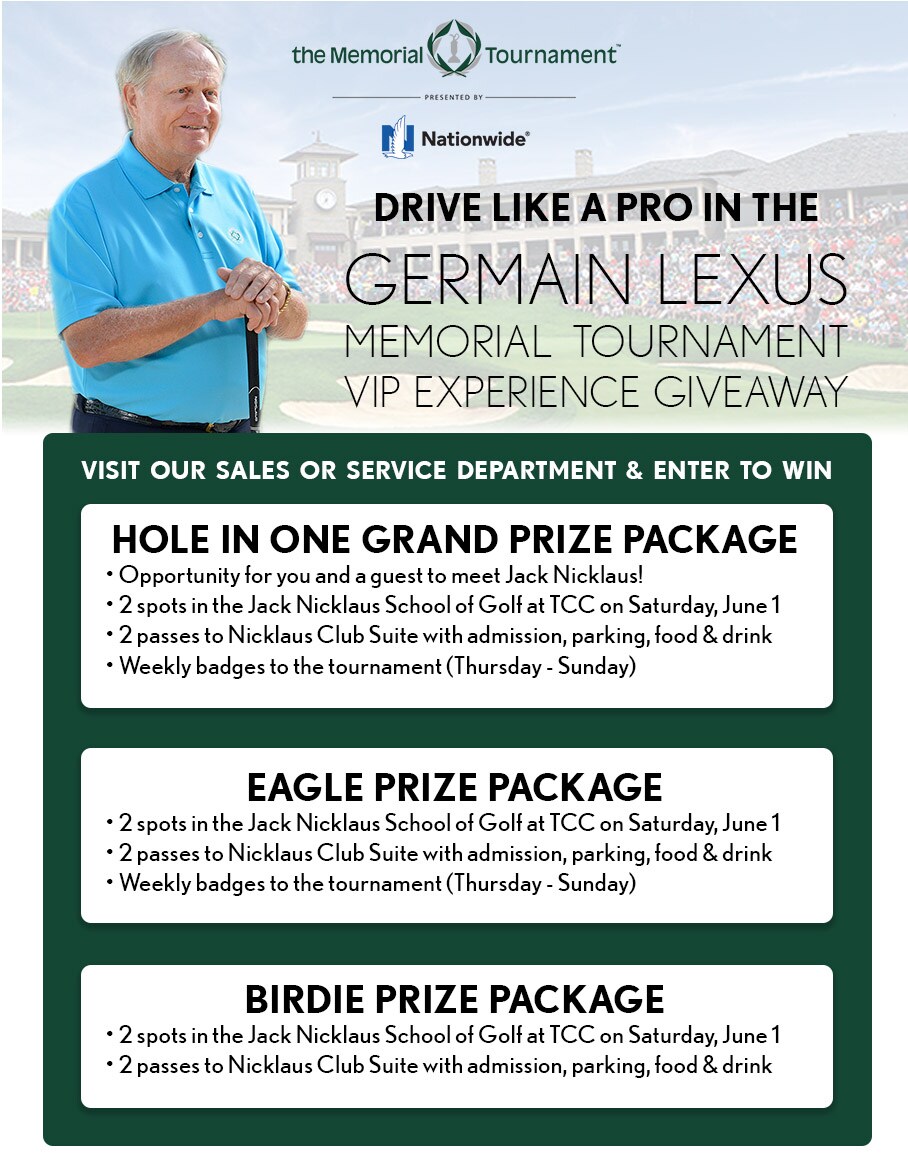 the Memorial Tournament™

PRESENTED BY

Nationwide®

DRIVE LIKE A PRO IN THE

GERMAIN LEXUS
MEMORIAL TOURNAMENT
VIP EXPERIENCE GIVEAWAY

VISIT OUR SALES OR SERVICE DEPARTMENT & ENTER TO WIN

HOLE IN ONE GRAND PRIZE PACKAGE
• Opportunity for you and a guest to meet Jack Nicklaus!
• 2 spots in the Jack Nicklaus School of Golf at TCC on Saturday, June 1
• 2 passes to Nicklaus Club Suite with admission, parking, food & drink
• Weekly badges to the tournament (Thursday - Sunday)

EAGLE PRIZE PACKAGE
• 2 spots in the Jack Nicklaus School of Golf at TCC on Saturday, June 1
• 2 passes to Nicklaus Club Suite with admission, parking, food & drink
• Weekly badges to the tournament (Thursday - Sunday)

BIRDIE PRIZE PACKAGE
• 2 spots in the Jack Nicklaus School of Golf at TCC on Saturday, June 1
• 2 passes to Nicklaus Club Suite with admission, parking, food & drink